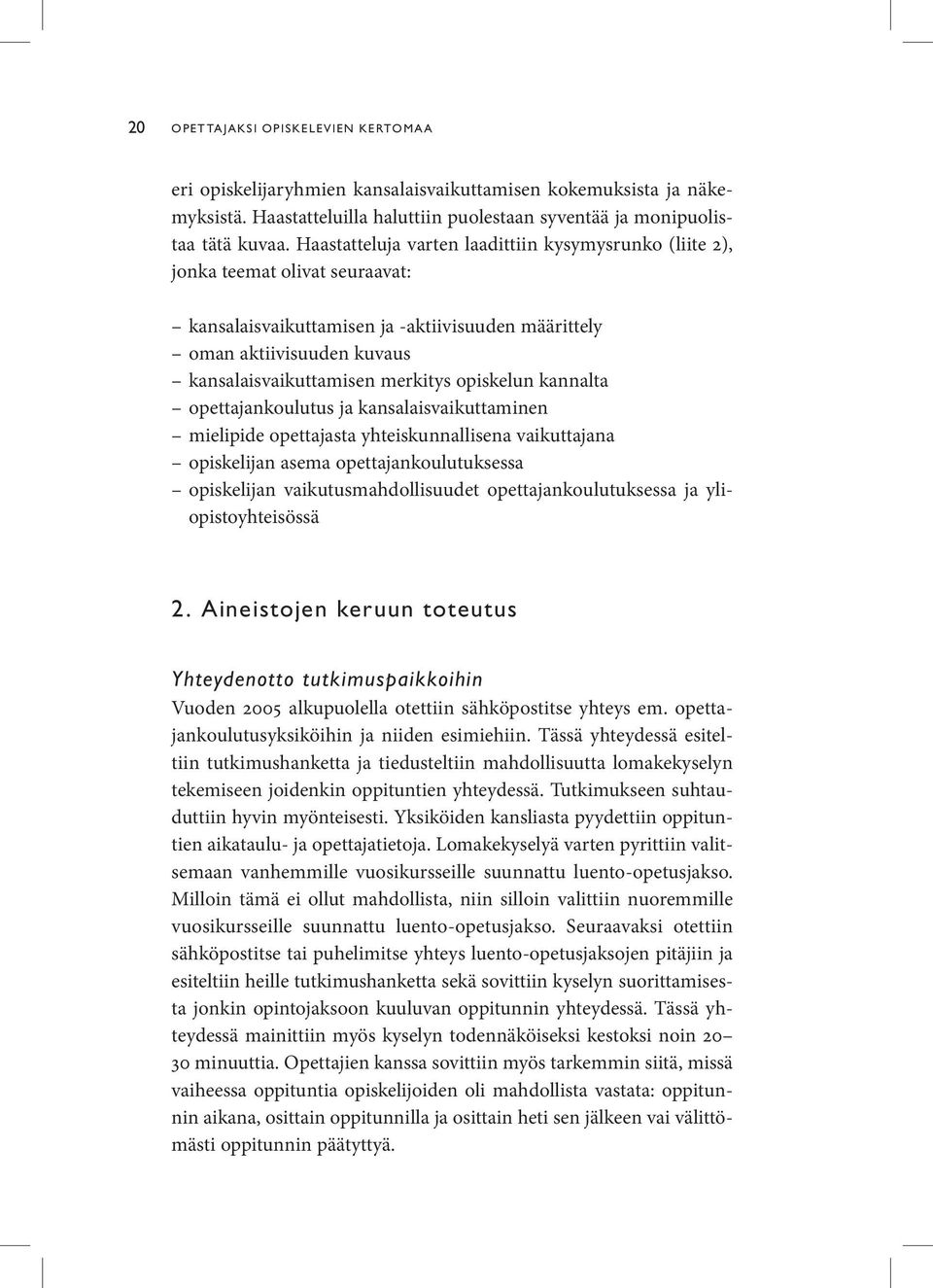 20 OPETTAJAKSI OPISKELEVIEN KERTOMAA

eri opiskelijaryhmien kansalaisvaikuttamisen kokemuksista ja näkemyksistä. Haastatteluilla haluttiin puolestaan syventää ja monipuolistaa tätä kuvaa. Haastatteluja varten laadittiin kysymysrunko (liite 2), jonka teemat olivat seuraavat:

– kansalaisvaikuttamisen ja -aktiivisuuden määrittely
– oman aktiivisuuden kuvaus
– kansalaisvaikuttamisen merkitys opiskelun kannalta
– opettajankoulutus ja kansalaisvaikuttaminen
– mielipide opettajasta yhteiskunnallisena vaikuttajana
– opiskelijan asema opettajankoulutuksessa
– opiskelijan vaikutusmahdollisuudet opettajankoulutuksessa ja yliopistoyhteisössä

2. Aineistojen keruun toteutus

Yhteydenotto tutkimuspaikkoihin
Vuoden 2005 alkupuolella otettiin sähköpostitse yhteys em. opettajankoulutusyksiköihin ja niiden esimiehiin. Tässä yhteydessä esiteltiin tutkimushanketta ja tiedusteltiin mahdollisuutta lomakekyselyn tekemiseen joidenkin oppituntien yhteydessä. Tutkimukseen suhtauduttiin hyvin myönteisesti. Yksiköiden kansliasta pyydettiin oppituntien aikataulu- ja opettajatietoja. Lomakekyselyä varten pyrittiin valitsemaan vanhemmille vuosikursseille suunnattu luento-opetusjakso. Milloin tämä ei ollut mahdollista, niin silloin valittiin nuoremmille vuosikursseille suunnattu luento-opetusjakso. Seuraavaksi otettiin sähköpostitse tai puhelimitse yhteys luento-opetusjaksojen pitäjiin ja esiteltiin heille tutkimushanketta sekä sovittiin kyselyn suorittamisesta jonkin opintojaksoon kuuluvan oppitunnin yhteydessä. Tässä yhteydessä mainittiin myös kyselyn todennäköiseksi kestoksi noin 20–30 minuuttia. Opettajien kanssa sovittiin myös tarkemmin siitä, missä vaiheessa oppituntia opiskelijoiden oli mahdollista vastata: oppitunnin aikana, osittain oppitunnilla ja osittain heti sen jälkeen vai välittömästi oppitunnin päätyttyä.